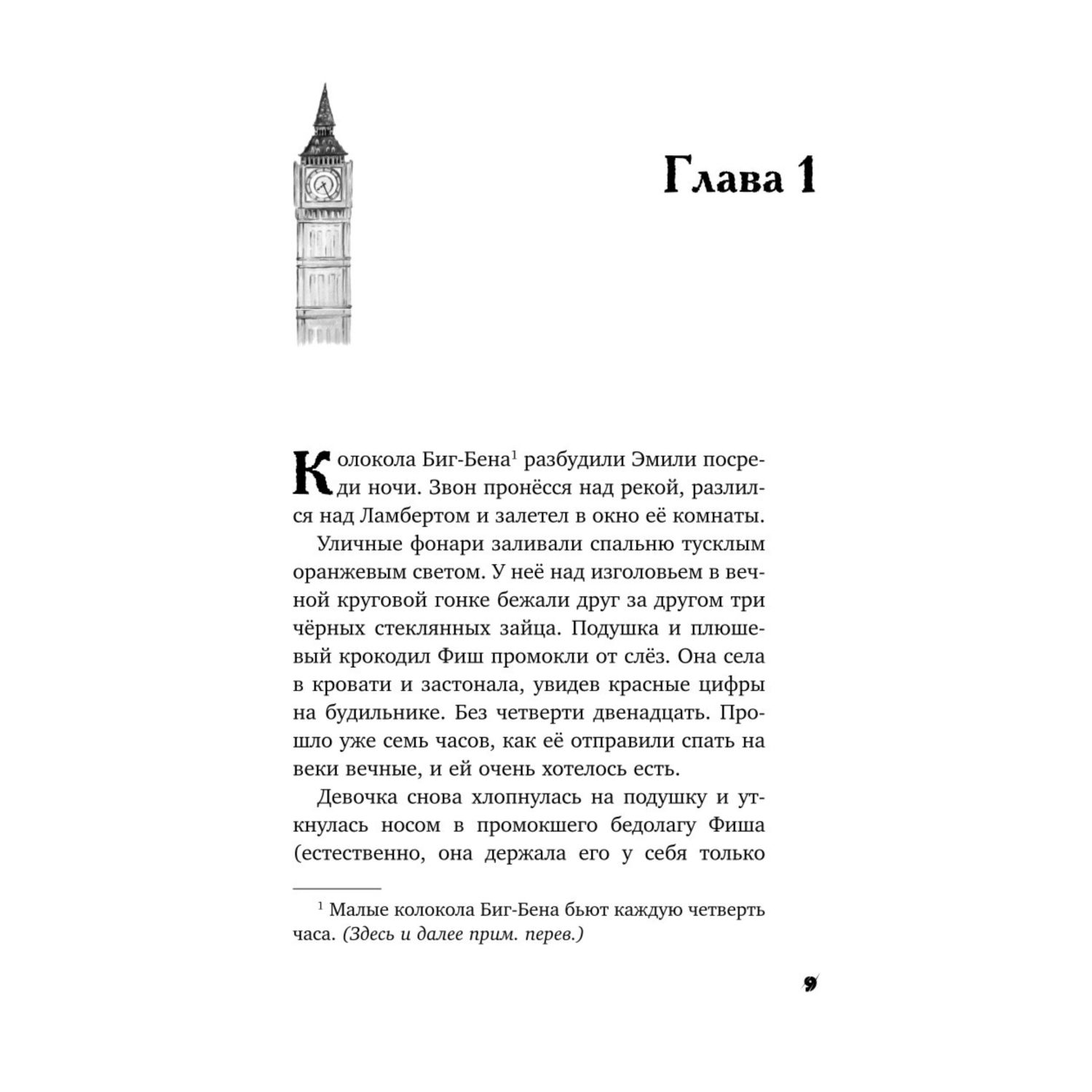 Глава 1

Колокола Биг-Бена$^1$ разбудили Эмили посреди ночи. Звон пронёсся над рекой, разлился над Ламбертом и залетел в окно её комнаты.

Уличные фонари заливали спальню тусклым оранжевым светом. У неё над изголовьем в вечной круговой гонке бежали друг за другом три чёрных стеклянных зайца. Подушка и плюшевый крокодил Фиш промокли от слёз. Она села в кровати и застонала, увидев красные цифры на будильнике. Без четверти двенадцать. Прошло уже семь часов, как её отправили спать на веки вечные, и ей очень хотелось есть.

Девочка снова хлопнулась на подушку и уткнулась носом в промокшего бедолагу Фиша (естественно, она держала его у себя только

$^1$ Малые колокола Биг-Бена бьют каждую четверть часа. (Здесь и далее прим. перев.)

9